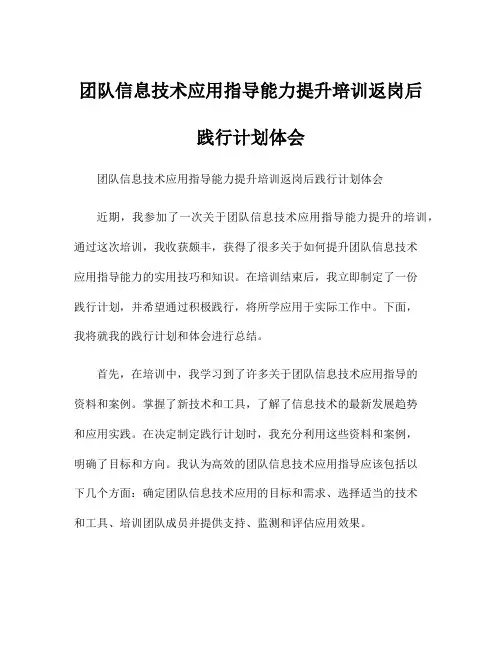 团队信息技术应用指导能力提升培训返岗后践行计划体会

团队信息技术应用指导能力提升培训返岗后践行计划体会

近期，我参加了一次关于团队信息技术应用指导能力提升的培训，通过这次培训，我收获颇丰，获得了很多关于如何提升团队信息技术应用指导能力的实用技巧和知识。在培训结束后，我立即制定了一份践行计划，并希望通过积极践行，将所学应用于实际工作中。下面，我将就我的践行计划和体会进行总结。

首先，在培训中，我学习到了许多关于团队信息技术应用指导的资料和案例。掌握了新技术和工具，了解了信息技术的最新发展趋势和应用实践。在决定制定践行计划时，我充分利用这些资料和案例，明确了目标和方向。我认为高效的团队信息技术应用指导应该包括以下几个方面：确定团队信息技术应用的目标和需求、选择适当的技术和工具、培训团队成员并提供支持、监测和评估应用效果。